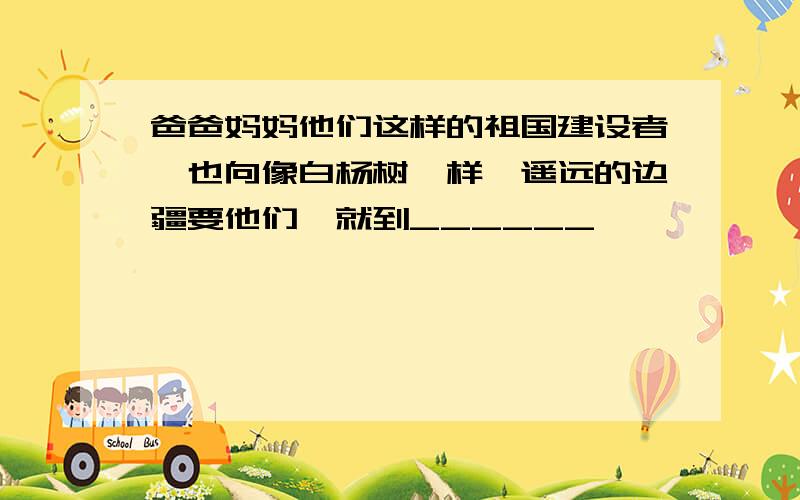 爸爸妈妈他们这样的祖国建设者,也向像白杨树一样,遥远的边疆要他们,就到______

School Bus